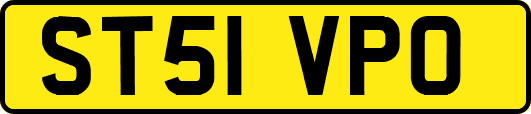 ST51 VPO